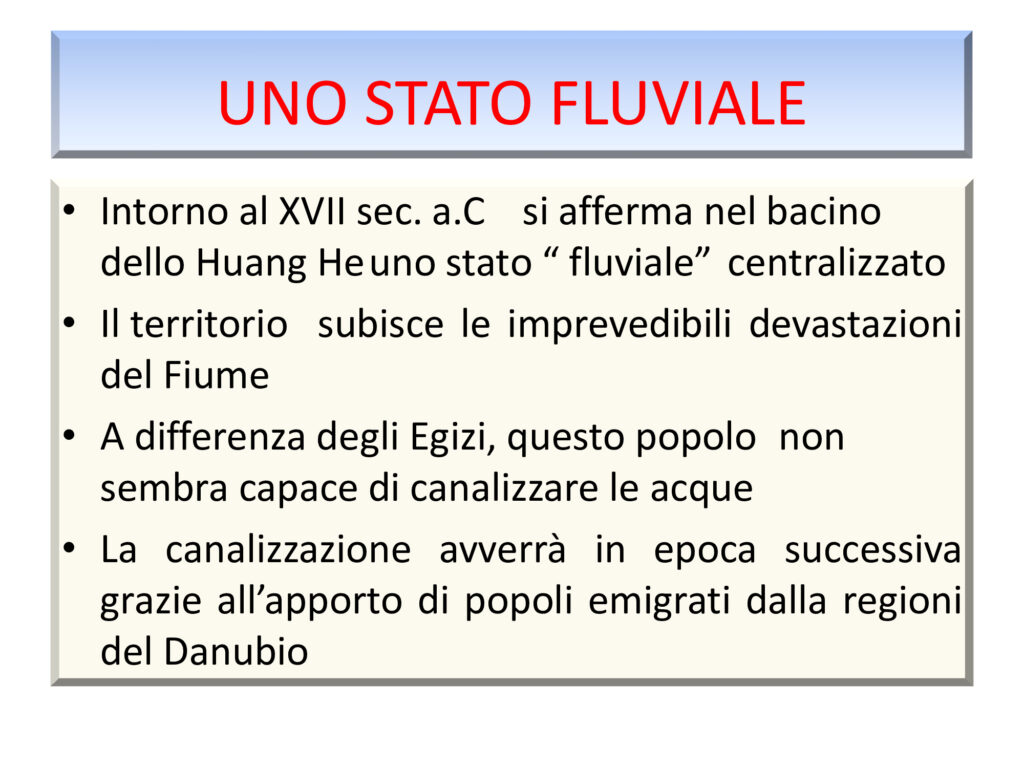 UNO STATO FLUVIALE

• Intorno al XVII sec. a.C si afferma nel bacino dello Huang He uno stato " fluviale" centralizzato
• Il territorio subisce le imprevedibili devastazioni del Fiume
• A differenza degli Egizi, questo popolo non sembra capace di canalizzare le acque
• La canalizzazione avverrà in epoca successiva grazie all'apporto di popoli emigrati dalla regioni del Danubio